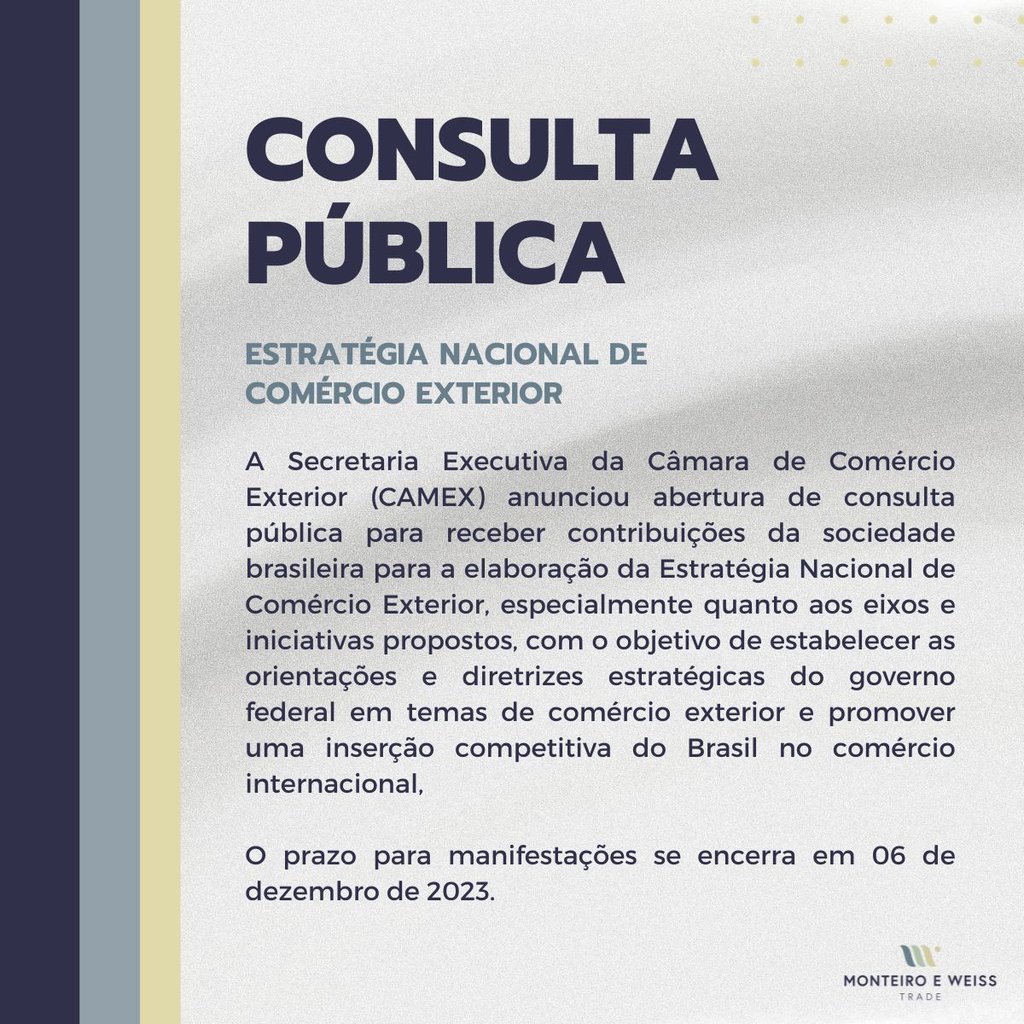 CONSULTA PÚBLICA

ESTRATÉGIA NACIONAL DE COMÉRCIO EXTERIOR

A Secretaria Executiva da Câmara de Comércio Exterior (CAMEX) anunciou abertura de consulta pública para receber contribuições da sociedade brasileira para a elaboração da Estratégia Nacional de Comércio Exterior, especialmente quanto aos eixos e iniciativas propostos, com o objetivo de estabelecer as orientações e diretrizes estratégicas do governo federal em temas de comércio exterior e promover uma inserção competitiva do Brasil no comércio internacional,

O prazo para manifestações se encerra em 06 de dezembro de 2023.

MONTEIRO E WEISS
TRADE